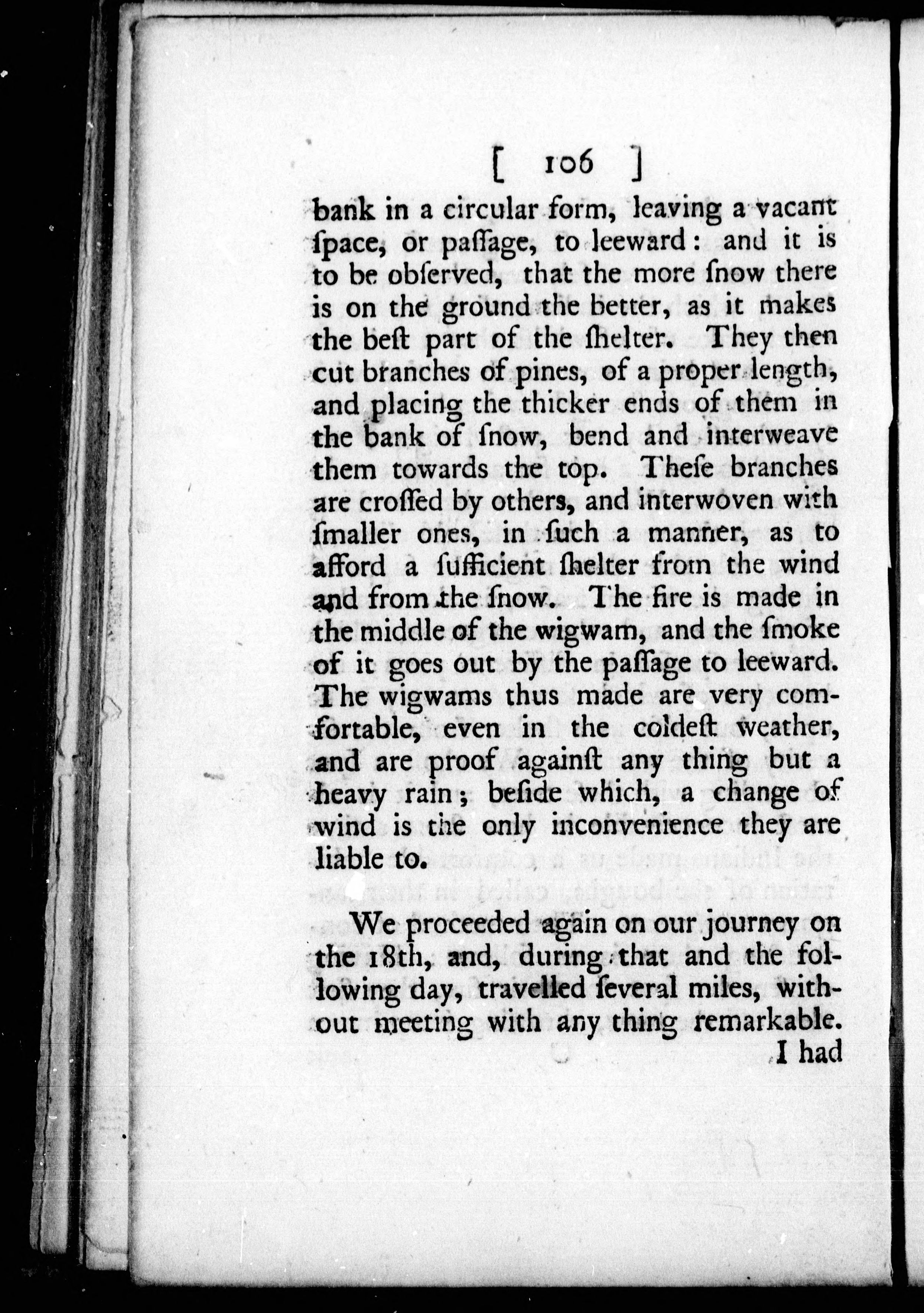 [ 106 ]

bank in a circular form, leaving a vacant ſpace, or paſſage, to leeward: and it is to be obſerved, that the more ſnow there is on the ground the better, as it makes the beſt part of the ſhelter. They then cut branches of pines, of a proper length, and placing the thicker ends of them in the bank of ſnow, bend and interweave them towards the top. Theſe branches are croſſed by others, and interwoven with ſmaller ones, in ſuch a manner, as to afford a ſufficient ſhelter from the wind and from the ſnow. The fire is made in the middle of the wigwam, and the ſmoke of it goes out by the paſſage to leeward. The wigwams thus made are very comfortable, even in the coldeſt weather, and are proof againſt any thing but a heavy rain; beſide which, a change of wind is the only inconvenience they are liable to.

We proceeded again on our journey on the 18th, and, during that and the following day, travelled ſeveral miles, without meeting with any thing remarkable.

I had